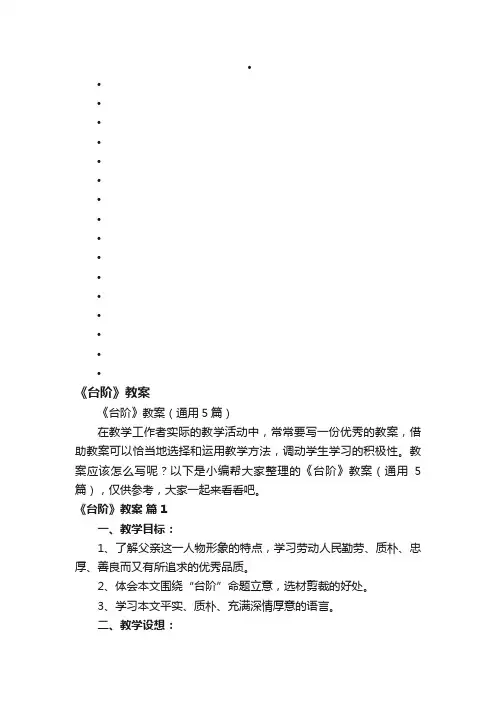 •
•
•
•
•
•
•
•
•
•
•
•
•
•
•
•
•

《台阶》教案

《台阶》教案（通用 5 篇）

在教学工作者实际的教学活动中，常常要写一份优秀的教案，借助教案可以恰当地选择和运用教学方法，调动学生学习的积极性。教案应该怎么写呢？以下是小编帮大家整理的《台阶》教案（通用 5 篇），仅供参考，大家一起来看看吧。

《台阶》教案 篇 1

一、教学目标：

1、了解父亲这一人物形象的特点，学习劳动人民勤劳、质朴、忠厚、善良而又有所追求的优秀品质。

2、体会本文围绕“台阶”命题立意，选材剪裁的好处。

3、学习本文平实、质朴、充满深情厚意的语言。

二、教学设想：